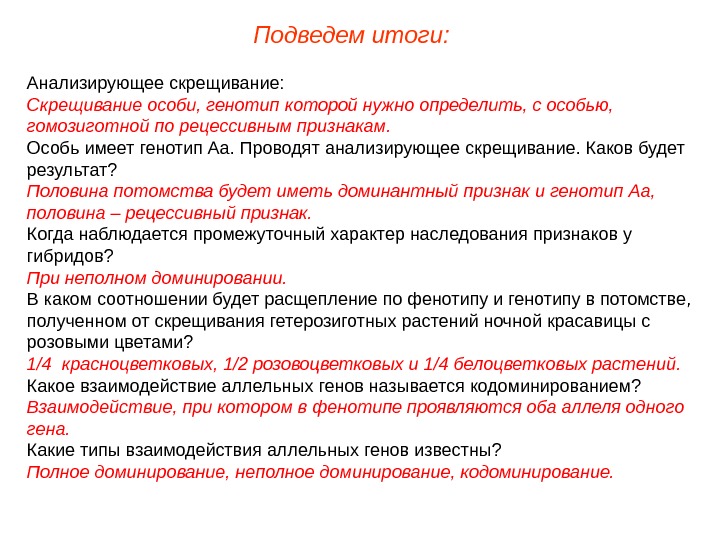 Подведем итоги:

Анализирующее скрещивание:
Скрещивание особи, генотип которой нужно определить, с особью, гомозиготной по рецессивным признакам.
Особь имеет генотип Аа. Проводят анализирующее скрещивание. Каков будет результат?
Половина потомства будет иметь доминантный признак и генотип Аа, половина – рецессивный признак.
Когда наблюдается промежуточный характер наследования признаков у гибридов?
При неполном доминировании.
В каком соотношении будет расщепление по фенотипу и генотипу в потомстве, полученном от скрещивания гетерозиготных растений ночной красавицы с розовыми цветами?
1/4 красноцветковых, 1/2 розовоцветковых и 1/4 белоцветковых растений.
Какое взаимодействие аллельных генов называется кодоминированием?
Взаимодействие, при котором в фенотипе проявляются оба аллеля одного гена.
Какие типы взаимодействия аллельных генов известны?
Полное доминирование, неполное доминирование, кодоминирование.